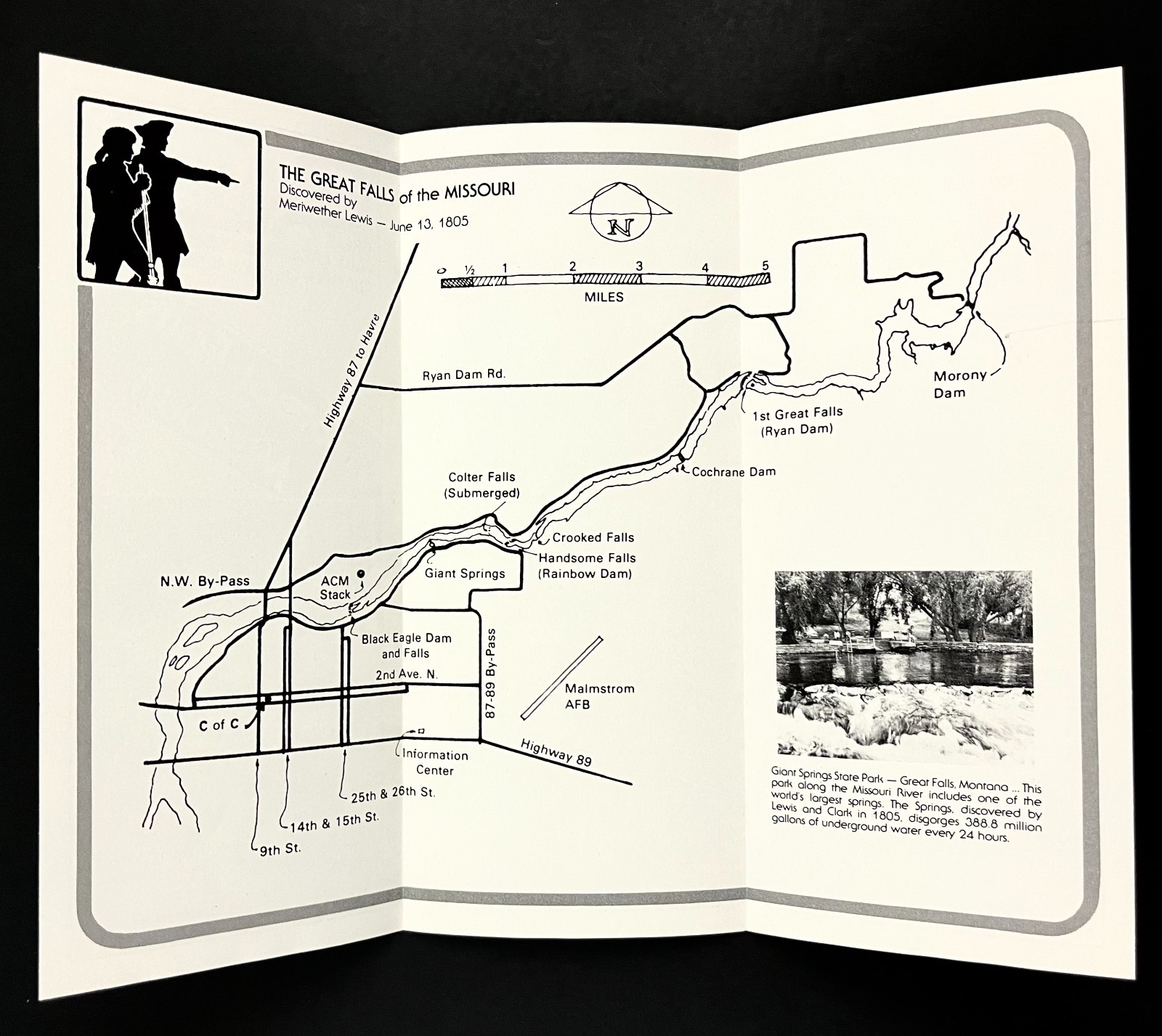 THE GREAT FALLS of the MISSOURI
Discovered by
Meriwether Lewis — June 13, 1805

N

0 ½ 1 2 3 4 5
MILES

Highway 87 to Havre

Ryan Dam Rd.

Morony Dam

1st Great Falls
(Ryan Dam)

Cochrane Dam

Colter Falls
(Submerged)

Crooked Falls

Handsome Falls
(Rainbow Dam)

Giant Springs

N.W. By-Pass

ACM Stack

Black Eagle Dam and Falls

2nd Ave. N.

87-89 By-Pass

Malmstrom AFB

C of C

Information Center

Highway 89

25th & 26th St.

14th & 15th St.

9th St.

Giant Springs State Park — Great Falls, Montana ... This park along the Missouri River includes one of the world's largest springs. The Springs, discovered by Lewis and Clark in 1805, disgorges 388.8 million gallons of underground water every 24 hours.